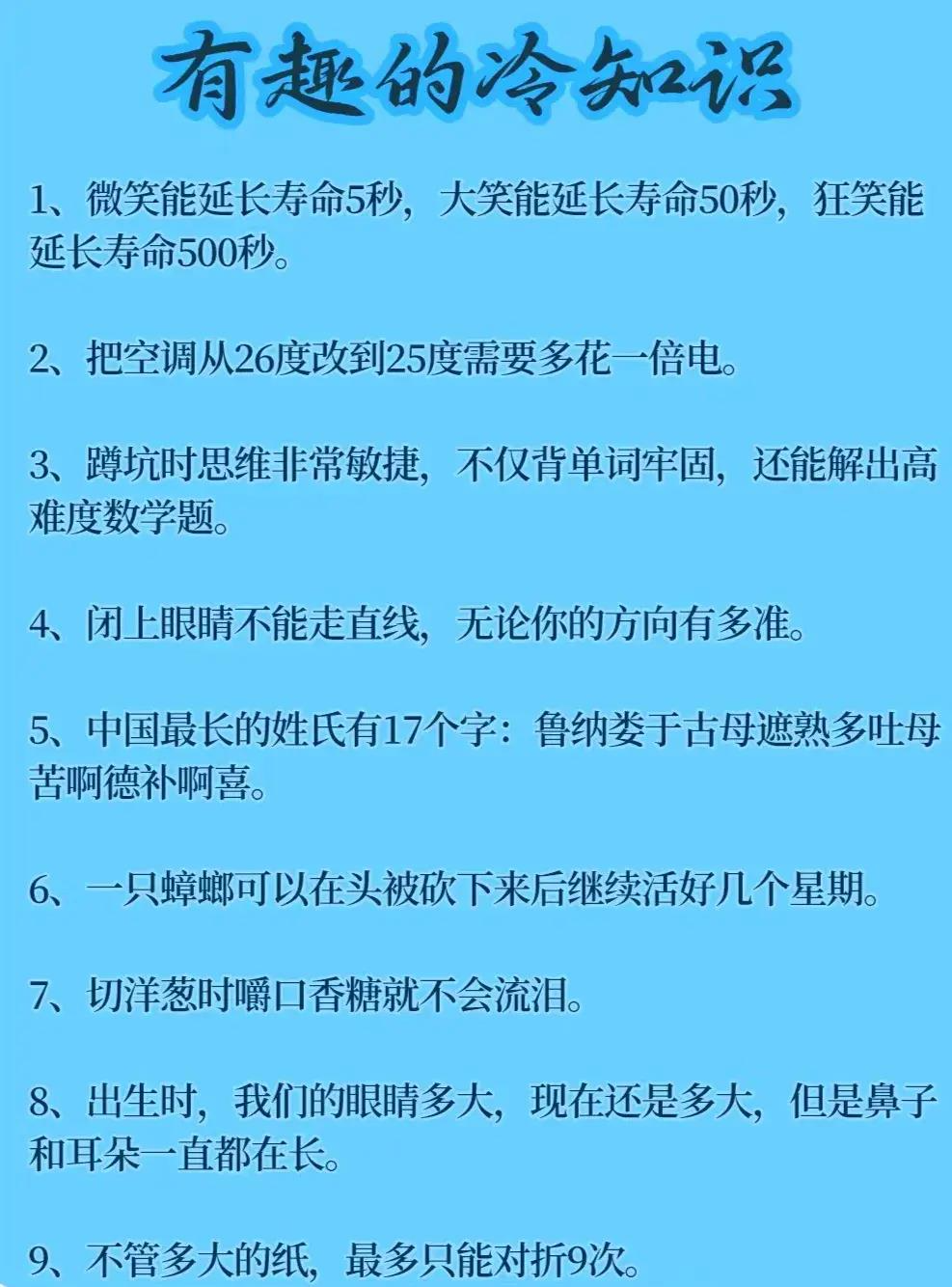 有趣的冷知识

1、微笑能延长寿命5秒，大笑能延长寿命50秒，狂笑能延长寿命500秒。

2、把空调从26度改到25度需要多花一倍电。

3、蹲坑时思维非常敏捷，不仅背单词牢固，还能解出高难度数学题。

4、闭上眼睛不能走直线，无论你的方向有多准。

5、中国最长的姓氏有17个字：鲁纳娄于古母遮熟多吐母苦啊德补啊喜。

6、一只蟑螂可以在头被砍下来后继续活好几个星期。

7、切洋葱时嚼口香糖就不会流泪。

8、出生时，我们的眼睛多大，现在还是多大，但是鼻子和耳朵一直都在长。

9、不管多大的纸，最多只能对折9次。